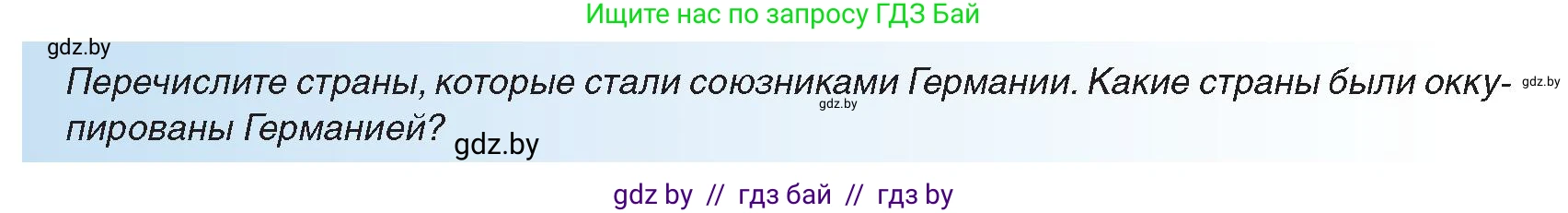 Ищите нас по запросу ГДЗ Бай

gdz.by

Перечислите страны, которые стали союзниками Германии. Какие страны были оккупированы Германией? gdz.by

gdz.by

gdz.by

gdz by // гдз бай // гдз by